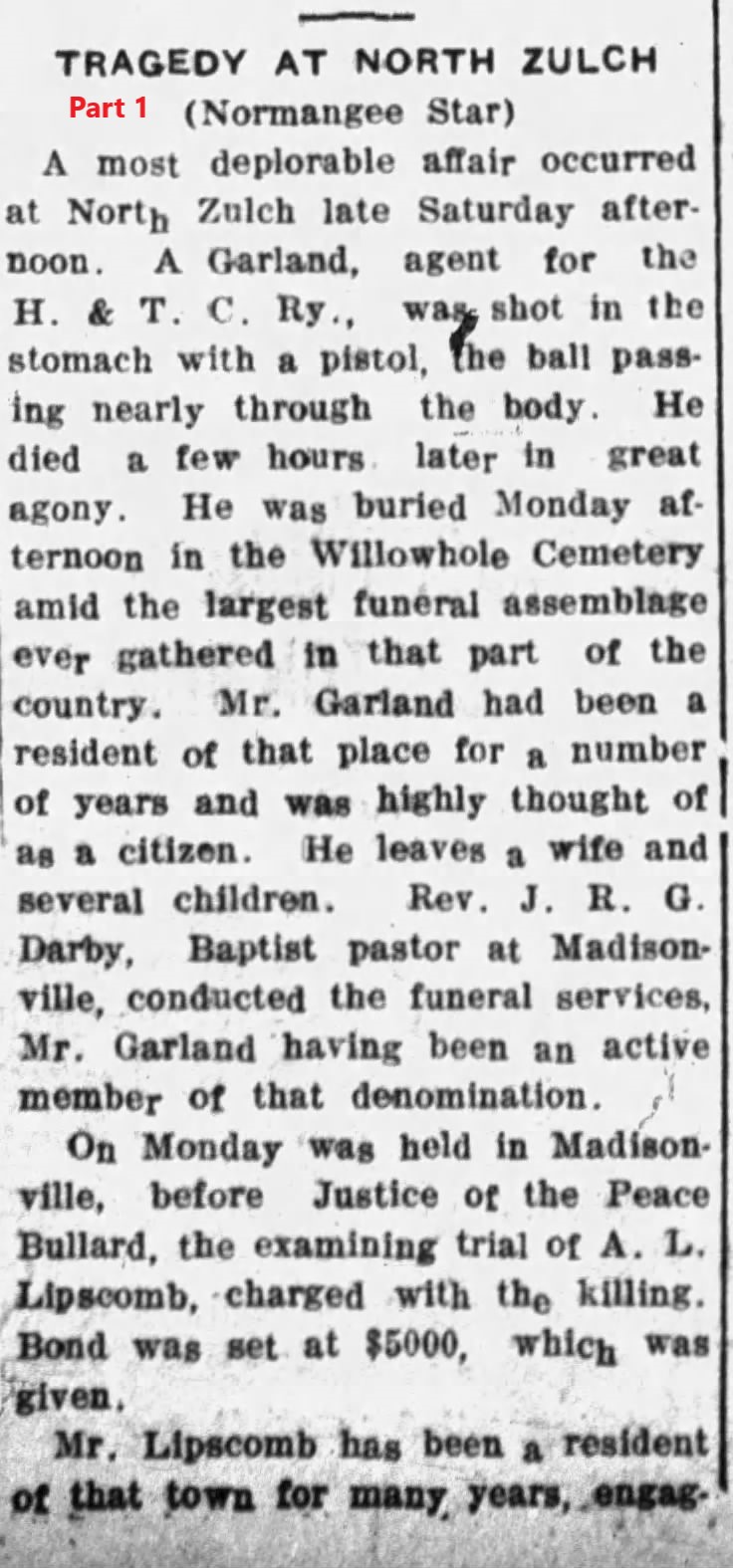 TRAGEDY AT NORTH ZULCH

Part 1

(Normangee Star)

A most deplorable affair occurred at North Zulch late Saturday afternoon. A Garland, agent for the H. & T. C. Ry., was shot in the stomach with a pistol, the ball passing nearly through the body. He died a few hours later in great agony. He was buried Monday afternoon in the Willowhole Cemetery amid the largest funeral assemblage ever gathered in that part of the country. Mr. Garland had been a resident of that place for a number of years and was highly thought of as a citizen. He leaves a wife and several children. Rev. J. R. G. Darby, Baptist pastor at Madisonville, conducted the funeral services, Mr. Garland having been an active member of that denomination.

On Monday was held in Madisonville, before Justice of the Peace Bullard, the examining trial of A. L. Lipscomb, charged with the killing. Bond was set at $5000, which was given.

Mr. Lipscomb has been a resident of that town for many years, engag-